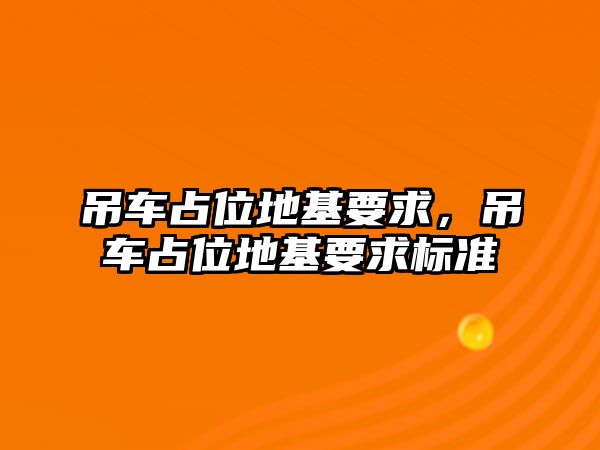 吊车占位地基要求，吊车占位地基要求标准